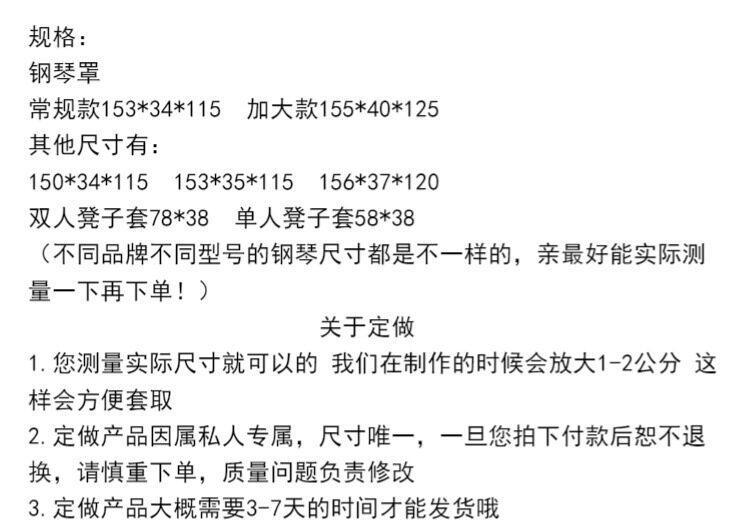 规格：
钢琴罩
常规款153*34*115 加大款155*40*125
其他尺寸有：
150*34*115 153*35*115 156*37*120
双人凳子套78*38 单人凳子套58*38
（不同品牌不同型号的钢琴尺寸都是不一样的，亲最好能实际测量一下再下单！）

关于定做
1.您测量实际尺寸就可以的 我们在制作的时候会放大1-2公分 这样会方便套取
2.定做产品因属私人专属，尺寸唯一，一旦您拍下付款后恕不退换，请慎重下单，质量问题负责修改
3.定做产品大概需要3-7天的时间才能发货哦